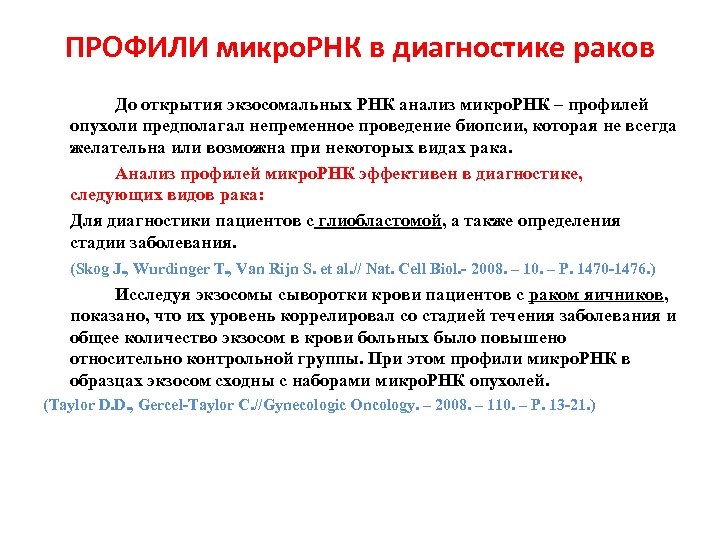 ПРОФИЛИ микроРНК в диагностике раков

До открытия экзосомальных РНК анализ микроРНК – профилей опухоли предполагал непременное проведение биопсии, которая не всегда желательна или возможна при некоторых видах рака.

Анализ профилей микроРНК эффективен в диагностике, следующих видов рака:

Для диагностики пациентов с глиобластомой, а также определения стадии заболевания.

(Skog J., Wurdinger T., Van Rijn S. et al.// Nat. Cell Biol.- 2008. – 10. – P. 1470-1476.)

Исследуя экзосомы сыворотки крови пациентов с раком яичников, показано, что их уровень коррелировал со стадией течения заболевания и общее количество экзосом в крови больных было повышено относительно контрольной группы. При этом профили микроРНК в образцах экзосом сходны с наборами микроРНК опухолей.

(Taylor D.D., Gercel-Taylor C.//Gynecologic Oncology. – 2008. – 110. – P. 13-21.)